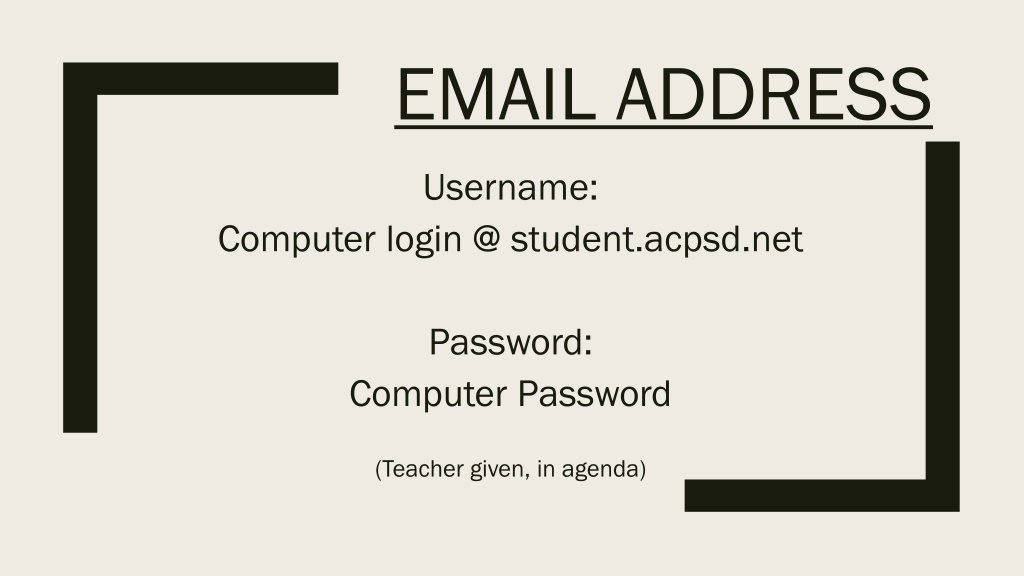 EMAIL ADDRESS

Username:
Computer login @ student.acpsd.net

Password:
Computer Password

(Teacher given, in agenda)